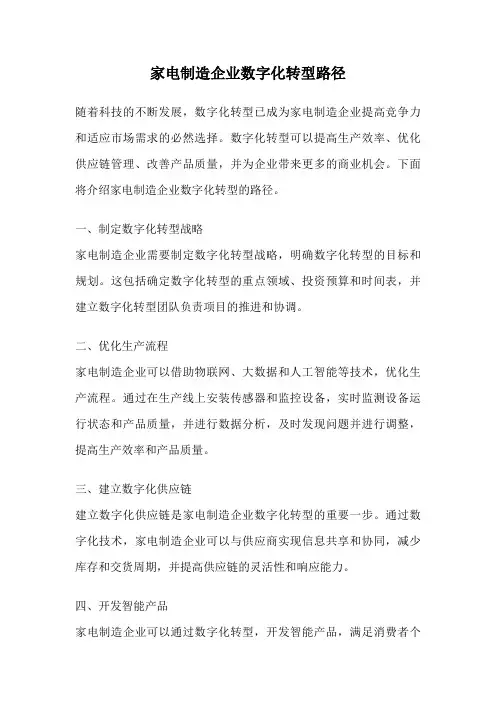 家电制造企业数字化转型路径

随着科技的不断发展，数字化转型已成为家电制造企业提高竞争力和适应市场需求的必然选择。数字化转型可以提高生产效率、优化供应链管理、改善产品质量，并为企业带来更多的商业机会。下面将介绍家电制造企业数字化转型的路径。

一、制定数字化转型战略
家电制造企业需要制定数字化转型战略，明确数字化转型的目标和规划。这包括确定数字化转型的重点领域、投资预算和时间表，并建立数字化转型团队负责项目的推进和协调。

二、优化生产流程
家电制造企业可以借助物联网、大数据和人工智能等技术，优化生产流程。通过在生产线上安装传感器和监控设备，实时监测设备运行状态和产品质量，并进行数据分析，及时发现问题并进行调整，提高生产效率和产品质量。

三、建立数字化供应链
建立数字化供应链是家电制造企业数字化转型的重要一步。通过数字化技术，家电制造企业可以与供应商实现信息共享和协同，减少库存和交货周期，并提高供应链的灵活性和响应能力。

四、开发智能产品
家电制造企业可以通过数字化转型，开发智能产品，满足消费者个